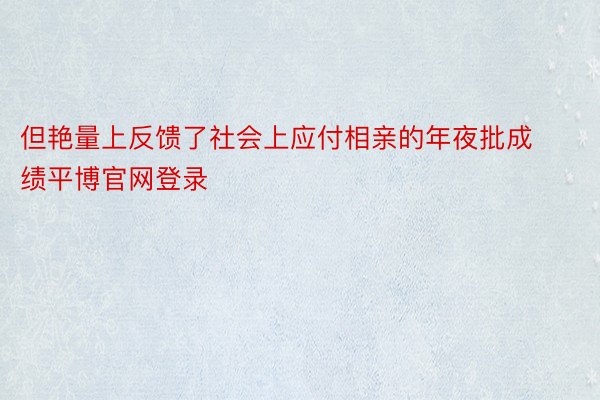 但艳量上反馈了社会上应付相亲的年夜批成绩平博官网登录